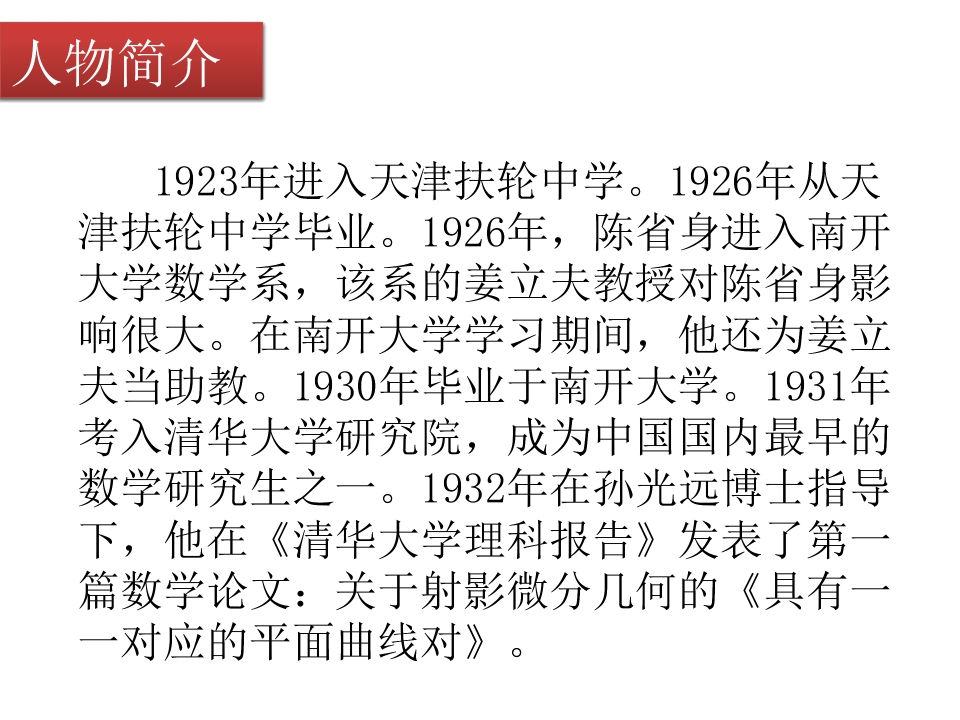 人物简介

1923年进入天津扶轮中学。1926年从天津扶轮中学毕业。1926年，陈省身进入南开大学数学系，该系的姜立夫教授对陈省身影响很大。在南开大学学习期间，他还为姜立夫当助教。1930年毕业于南开大学。1931年考入清华大学研究院，成为中国国内最早的数学研究生之一。1932年在孙光远博士指导下，他在《清华大学理科报告》发表了第一篇数学论文：关于射影微分几何的《具有一一对应的平面曲线对》。